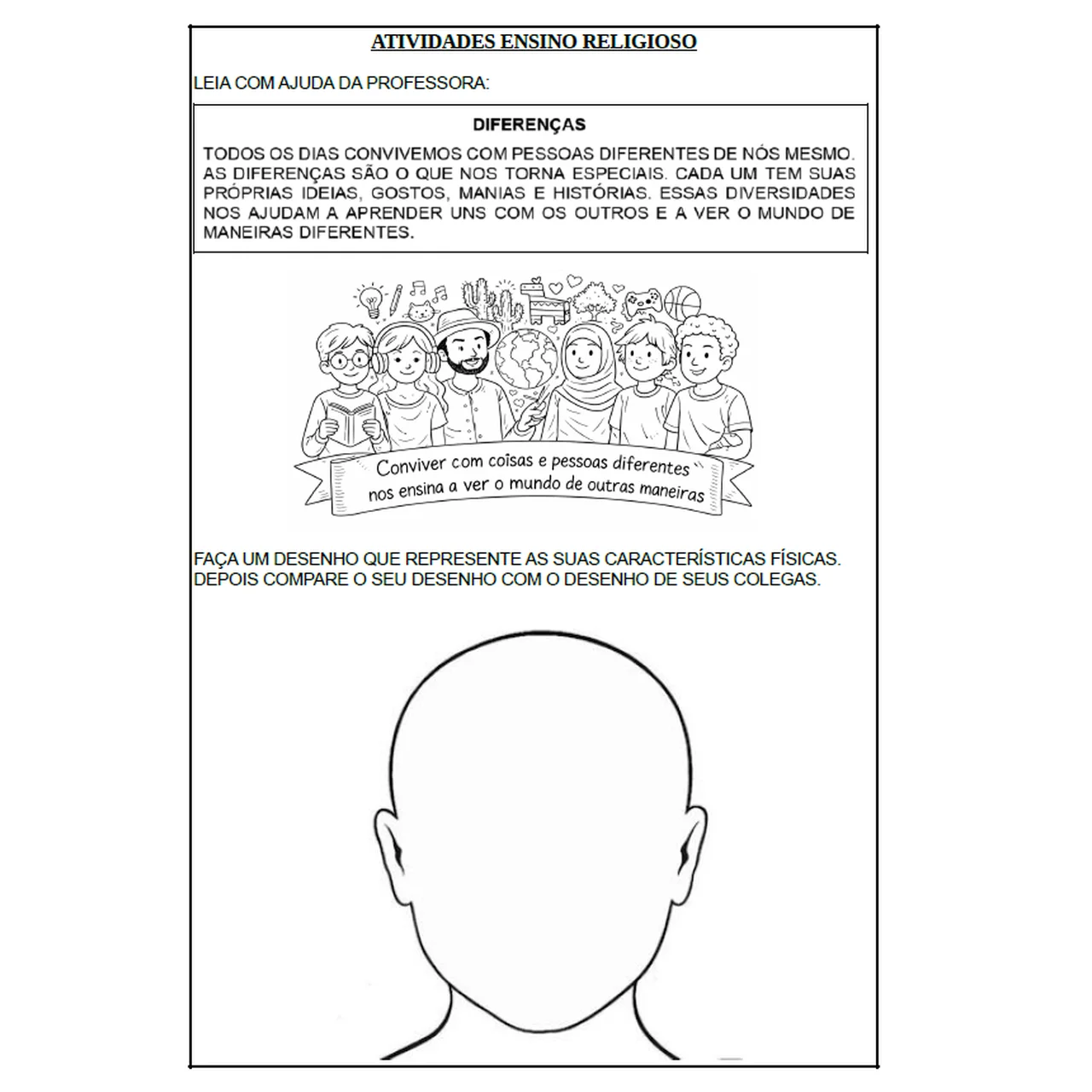 ATIVIDADES ENSINO RELIGIOSO

LEIA COM AJUDA DA PROFESSORA:

DIFERENÇAS

TODOS OS DIAS CONVIVEMOS COM PESSOAS DIFERENTES DE NÓS MESMO. AS DIFERENÇAS SÃO O QUE NOS TORNA ESPECIAIS. CADA UM TEM SUAS PRÓPRIAS IDEIAS, GOSTOS, MANIAS E HISTÓRIAS. ESSAS DIVERSIDADES NOS AJUDAM A APRENDER UNS COM OS OUTROS E A VER O MUNDO DE MANEIRAS DIFERENTES.

Conviver com coisas e pessoas diferentes nos ensina a ver o mundo de outras maneiras

FAÇA UM DESENHO QUE REPRESENTE AS SUAS CARACTERÍSTICAS FÍSICAS. DEPOIS COMPARE O SEU DESENHO COM O DESENHO DE SEUS COLEGAS.